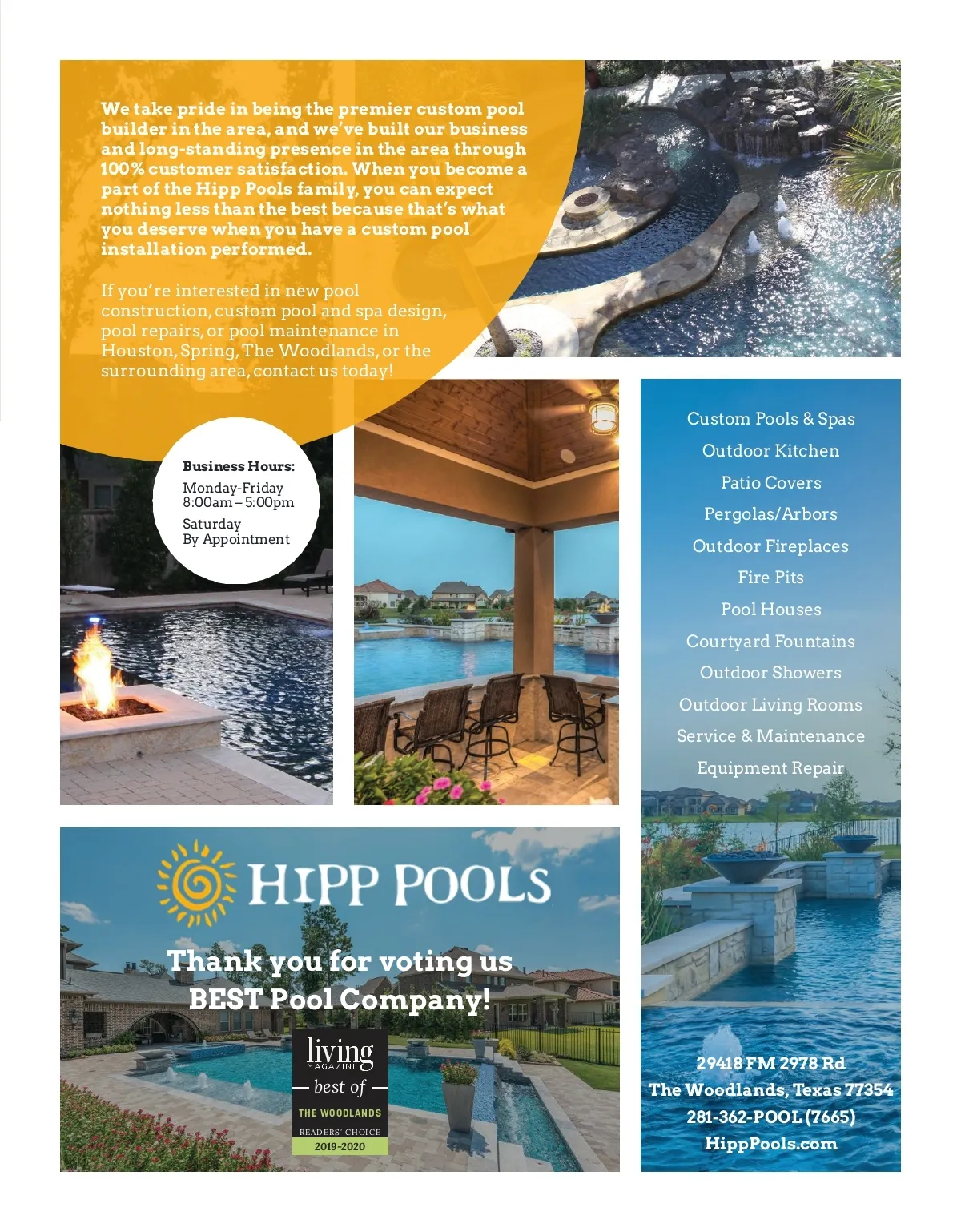 We take pride in being the premier custom pool builder in the area, and we've built our business and long-standing presence in the area through 100% customer satisfaction. When you become a part of the Hipp Pools family, you can expect nothing less than the best because that's what you deserve when you have a custom pool installation performed.

If you're interested in new pool construction, custom pool and spa design, pool repairs, or pool maintenance in Houston, Spring, The Woodlands, or the surrounding area, contact us today!

Business Hours:
Monday-Friday
8:00am – 5:00pm
Saturday
By Appointment

Custom Pools & Spas
Outdoor Kitchen
Patio Covers
Pergolas/Arbors
Outdoor Fireplaces
Fire Pits
Pool Houses
Courtyard Fountains
Outdoor Showers
Outdoor Living Rooms
Service & Maintenance
Equipment Repair

HIPP POOLS

Thank you for voting us BEST Pool Company!

living MAGAZINE
best of
THE WOODLANDS
READERS' CHOICE
2019-2020

29418 FM 2978 Rd
The Woodlands, Texas 77354
281-362-POOL (7665)
HippPools.com